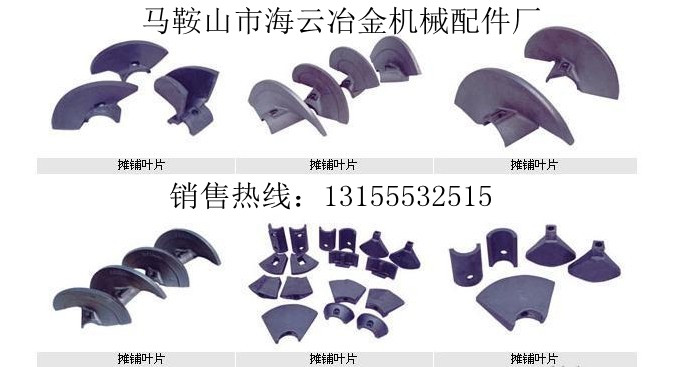 马鞍山市海云冶金机械配件厂

摊铺叶片

摊铺叶片

摊铺叶片

销售热线：13155532515

摊铺叶片

摊铺叶片

摊铺叶片